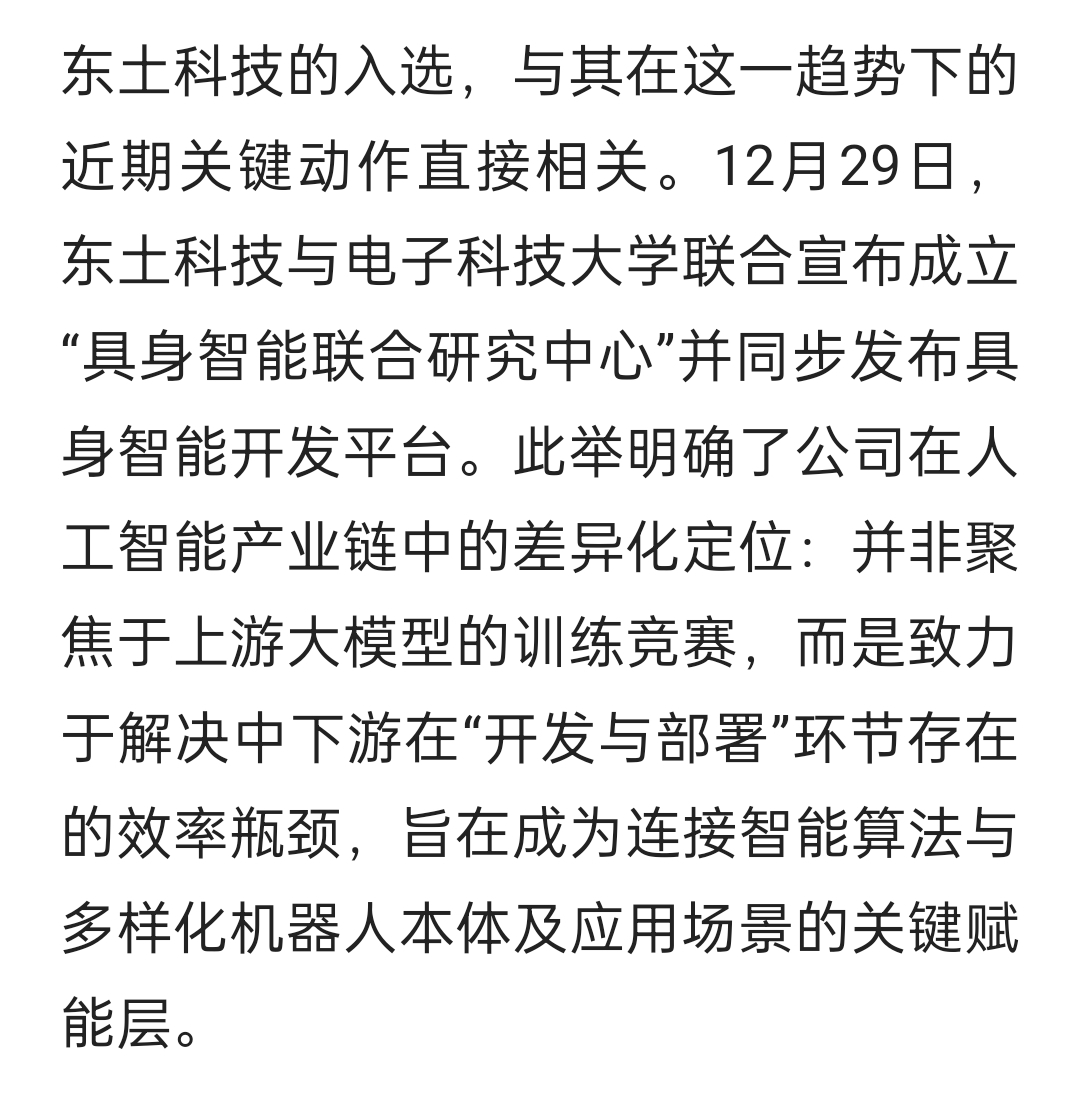 东土科技的入选，与其在这一趋势下的近期关键动作直接相关。12月29日，东土科技与电子科技大学联合宣布成立“具身智能联合研究中心”并同步发布具身智能开发平台。此举明确了公司在人工智能产业链中的差异化定位：并非聚焦于上游大模型的训练竞赛，而是致力于解决中下游在“开发与部署”环节存在的效率瓶颈，旨在成为连接智能算法与多样化机器人本体及应用场景的关键赋能层。